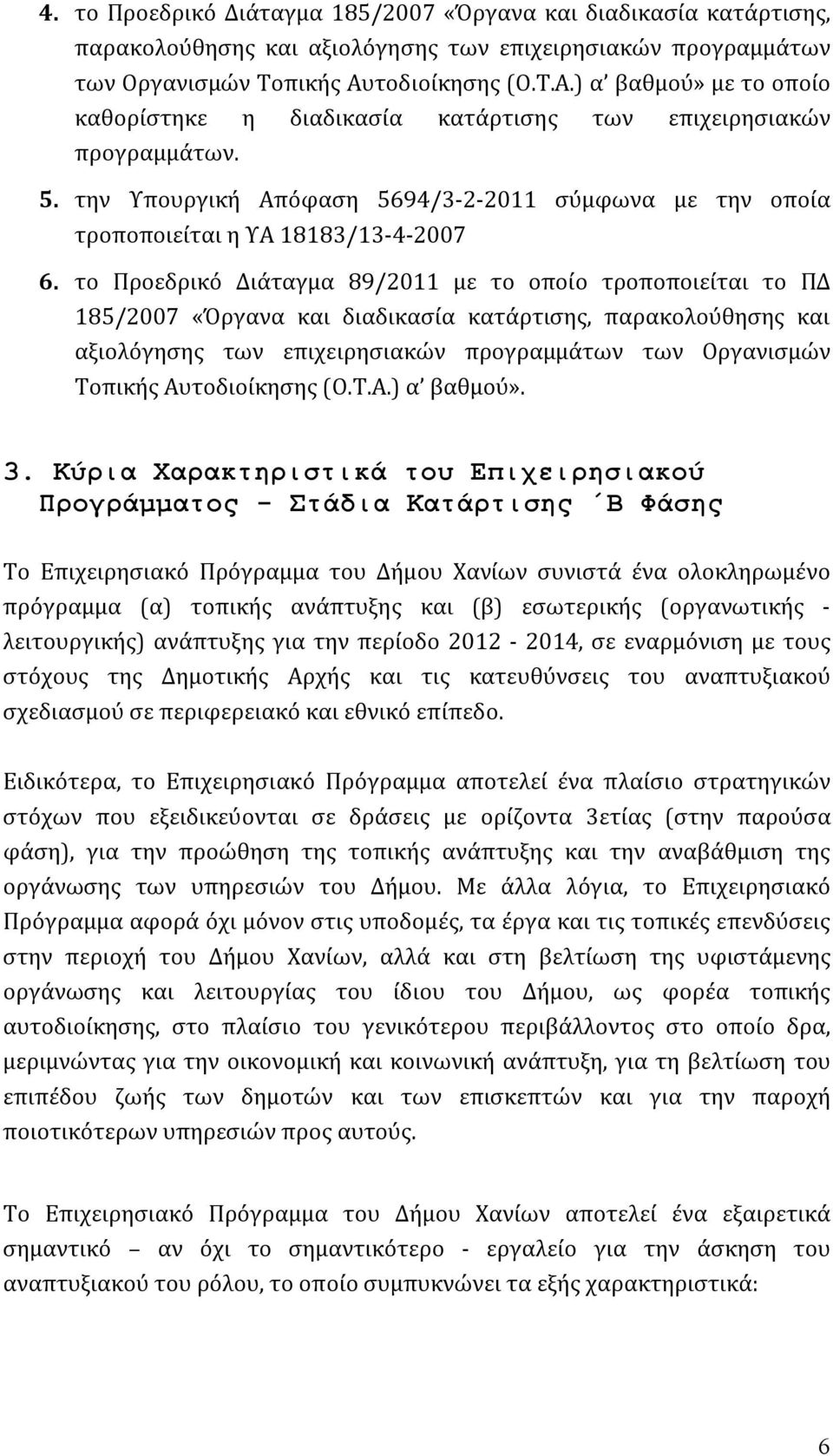 4. το Προεδρικό Διάταγμα 185/2007 «Όργανα και διαδικασία κατάρτισης, παρακολούθησης και αξιολόγησης των επιχειρησιακών προγραμμάτων των Οργανισμών Τοπικής Αυτοδιοίκησης (Ο.Τ.Α.) α' βαθμού» με το οποίο καθορίστηκε η διαδικασία κατάρτισης των επιχειρησιακών προγραμμάτων.

5. την Υπουργική Απόφαση 5694/3-2-2011 σύμφωνα με την οποία τροποποιείται η ΥΑ 18183/13-4-2007

6. το Προεδρικό Διάταγμα 89/2011 με το οποίο τροποποιείται το ΠΔ 185/2007 «Όργανα και διαδικασία κατάρτισης, παρακολούθησης και αξιολόγησης των επιχειρησιακών προγραμμάτων των Οργανισμών Τοπικής Αυτοδιοίκησης (Ο.Τ.Α.) α' βαθμού».

3. Κύρια Χαρακτηριστικά του Επιχειρησιακού Προγράμματος – Στάδια Κατάρτισης ΄Β Φάσης

Το Επιχειρησιακό Πρόγραμμα του Δήμου Χανίων συνιστά ένα ολοκληρωμένο πρόγραμμα (α) τοπικής ανάπτυξης και (β) εσωτερικής (οργανωτικής - λειτουργικής) ανάπτυξης για την περίοδο 2012 - 2014, σε εναρμόνιση με τους στόχους της Δημοτικής Αρχής και τις κατευθύνσεις του αναπτυξιακού σχεδιασμού σε περιφερειακό και εθνικό επίπεδο.

Ειδικότερα, το Επιχειρησιακό Πρόγραμμα αποτελεί ένα πλαίσιο στρατηγικών στόχων που εξειδικεύονται σε δράσεις με ορίζοντα 3ετίας (στην παρούσα φάση), για την προώθηση της τοπικής ανάπτυξης και την αναβάθμιση της οργάνωσης των υπηρεσιών του Δήμου. Με άλλα λόγια, το Επιχειρησιακό Πρόγραμμα αφορά όχι μόνον στις υποδομές, τα έργα και τις τοπικές επενδύσεις στην περιοχή του Δήμου Χανίων, αλλά και στη βελτίωση της υφιστάμενης οργάνωσης και λειτουργίας του ίδιου του Δήμου, ως φορέα τοπικής αυτοδιοίκησης, στο πλαίσιο του γενικότερου περιβάλλοντος στο οποίο δρα, μεριμνώντας για την οικονομική και κοινωνική ανάπτυξη, για τη βελτίωση του επιπέδου ζωής των δημοτών και των επισκεπτών και για την παροχή ποιοτικότερων υπηρεσιών προς αυτούς.

Το Επιχειρησιακό Πρόγραμμα του Δήμου Χανίων αποτελεί ένα εξαιρετικά σημαντικό – αν όχι το σημαντικότερο - εργαλείο για την άσκηση του αναπτυξιακού του ρόλου, το οποίο συμπυκνώνει τα εξής χαρακτηριστικά:

6